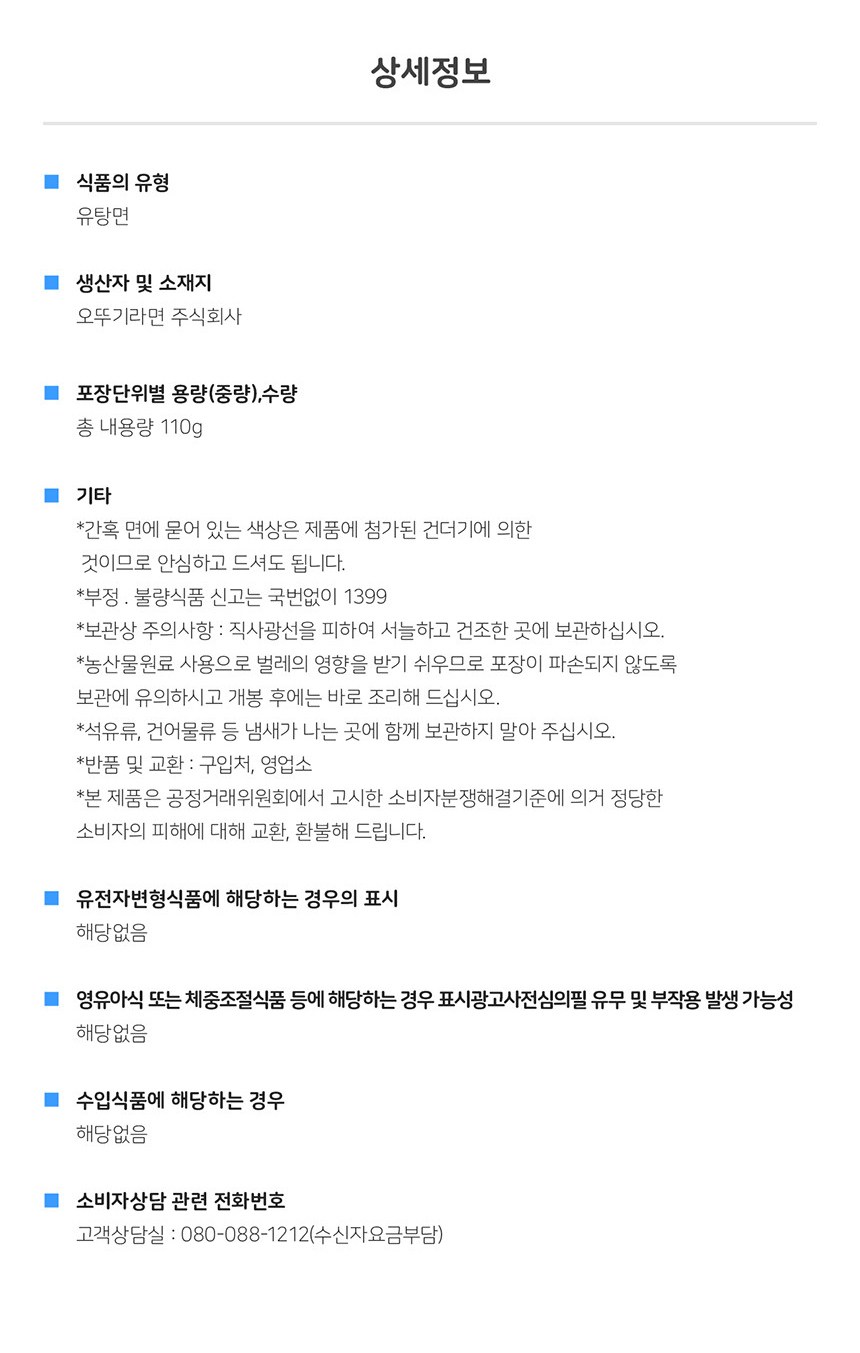 상세정보

식품의 유형
유탕면

생산자 및 소재지
오뚜기라면 주식회사

포장단위별 용량(중량),수량
총 내용량 110g

기타
*간혹 면에 묻어 있는 색상은 제품에 첨가된 건더기에 의한 것이므로 안심하고 드셔도 됩니다.
*부정 . 불량식품 신고는 국번없이 1399
*보관상 주의사항 : 직사광선을 피하여 서늘하고 건조한 곳에 보관하십시오.
*농산물원료 사용으로 벌레의 영향을 받기 쉬우므로 포장이 파손되지 않도록 보관에 유의하시고 개봉 후에는 바로 조리해 드십시오.
*석유류, 건어물류 등 냄새가 나는 곳에 함께 보관하지 말아 주십시오.
*반품 및 교환 : 구입처, 영업소
*본 제품은 공정거래위원회에서 고시한 소비자분쟁해결기준에 의거 정당한 소비자의 피해에 대해 교환, 환불해 드립니다.

유전자변형식품에 해당하는 경우의 표시
해당없음

영유아식 또는 체중조절식품 등에 해당하는 경우 표시광고사전심의필 유무 및 부작용 발생 가능성
해당없음

수입식품에 해당하는 경우
해당없음

소비자상담 관련 전화번호
고객상담실 : 080-088-1212(수신자요금부담)